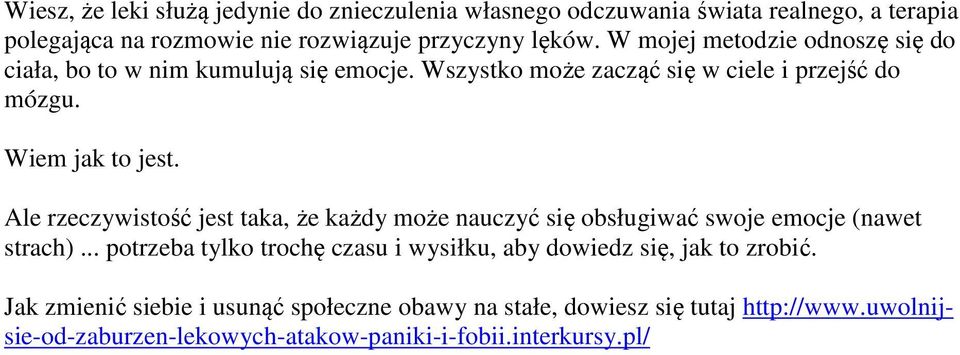 Wiesz, że leki służą jedynie do znieczulenia własnego odczuwania świata realnego, a terapia polegająca na rozmowie nie rozwiązuje przyczyny lęków. W mojej metodzie odnoszę się do ciała, bo to w nim kumulują się emocje. Wszystko może zacząć się w ciele i przejść do mózgu.

Wiem jak to jest.

Ale rzeczywistość jest taka, że każdy może nauczyć się obsługiwać swoje emocje (nawet strach) ... potrzeba tylko trochę czasu i wysiłku, aby dowiedz się, jak to zrobić.

Jak zmienić siebie i usunąć społeczne obawy na stałe, dowiesz się tutaj http://www.uwolnij-sie-od-zaburzen-lekowych-atakow-paniki-i-fobii.interkursy.pl/